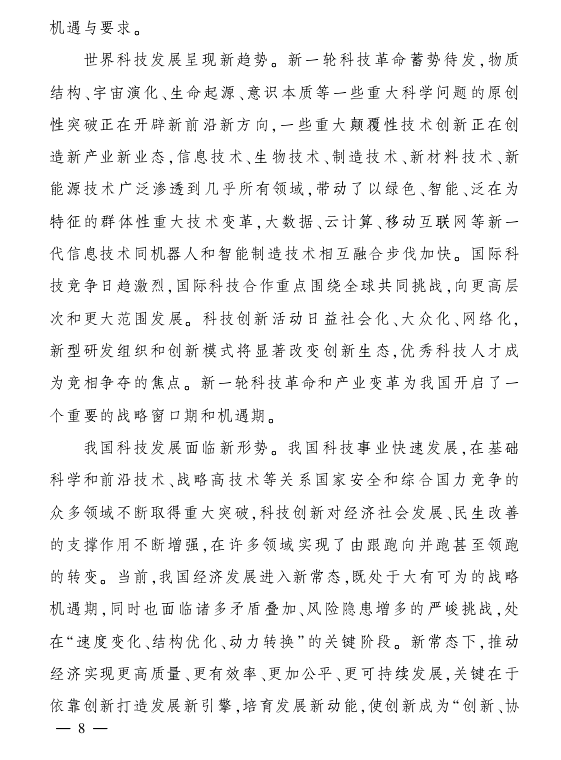 机遇与要求。

世界科技发展呈现新趋势。新一轮科技革命蓄势待发，物质结构、宇宙演化、生命起源、意识本质等一些重大科学问题的原创性突破正在开辟新前沿新方向，一些重大颠覆性技术创新正在创造新产业新业态，信息技术、生物技术、制造技术、新材料技术、新能源技术广泛渗透到几乎所有领域，带动了以绿色、智能、泛在为特征的群体性重大技术变革，大数据、云计算、移动互联网等新一代信息技术同机器人和智能制造技术相互融合步伐加快。国际科技竞争日趋激烈，国际科技合作重点围绕全球共同挑战，向更高层次和更大范围发展。科技创新活动日益社会化、大众化、网络化，新型研发组织和创新模式将显著改变创新生态，优秀科技人才成为竞相争夺的焦点。新一轮科技革命和产业变革为我国开启了一个重要的战略窗口期和机遇期。

我国科技发展面临新形势。我国科技事业快速发展，在基础科学和前沿技术、战略高技术等关系国家安全和综合国力竞争的众多领域不断取得重大突破，科技创新对经济社会发展、民生改善的支撑作用不断增强，在许多领域实现了由跟跑向并跑甚至领跑的转变。当前，我国经济发展进入新常态，既处于大有可为的战略机遇期，同时也面临诸多矛盾叠加、风险隐患增多的严峻挑战，处在“速度变化、结构优化、动力转换”的关键阶段。新常态下，推动经济实现更高质量、更有效率、更加公平、更可持续发展，关键在于依靠创新打造发展新引擎，培育发展新动能，使创新成为“创新、协

— 8 —